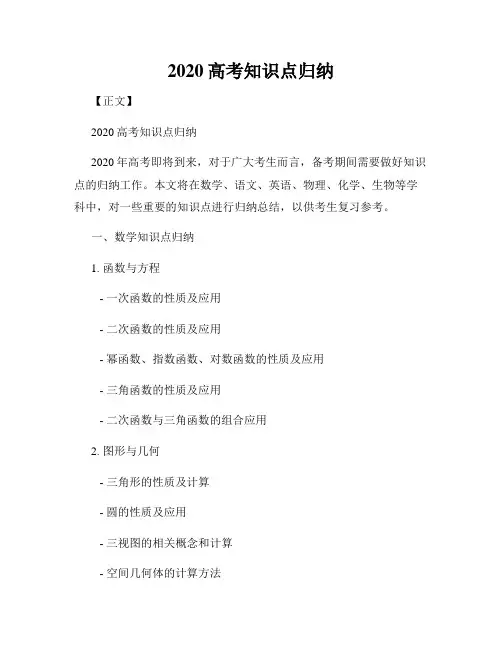 2020 高考知识点归纳

【正文】

2020 高考知识点归纳

2020 年高考即将到来，对于广大考生而言，备考期间需要做好知识点的归纳工作。本文将在数学、语文、英语、物理、化学、生物等学科中，对一些重要的知识点进行归纳总结，以供考生复习参考。

一、数学知识点归纳

1. 函数与方程

- 一次函数的性质及应用

- 二次函数的性质及应用

- 幂函数、指数函数、对数函数的性质及应用

- 三角函数的性质及应用

- 二次函数与三角函数的组合应用

2. 图形与几何

- 三角形的性质及计算

- 圆的性质及应用

- 三视图的相关概念和计算

- 空间几何体的计算方法